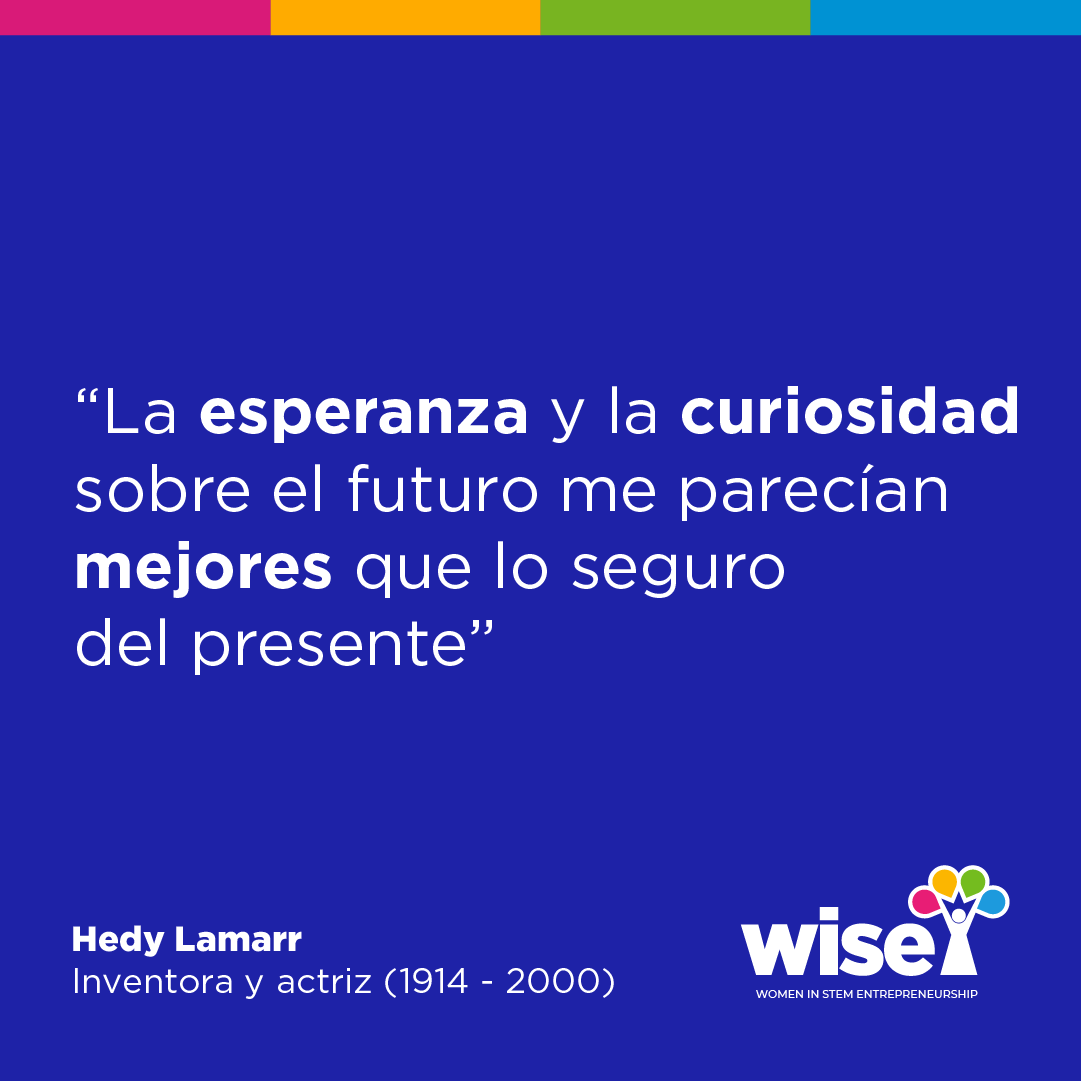 “La esperanza y la curiosidad sobre el futuro me parecían mejores que lo seguro del presente”

Hedy Lamarr
Inventora y actriz (1914 - 2000)

wise
WOMEN IN STEM ENTREPRENEURSHIP